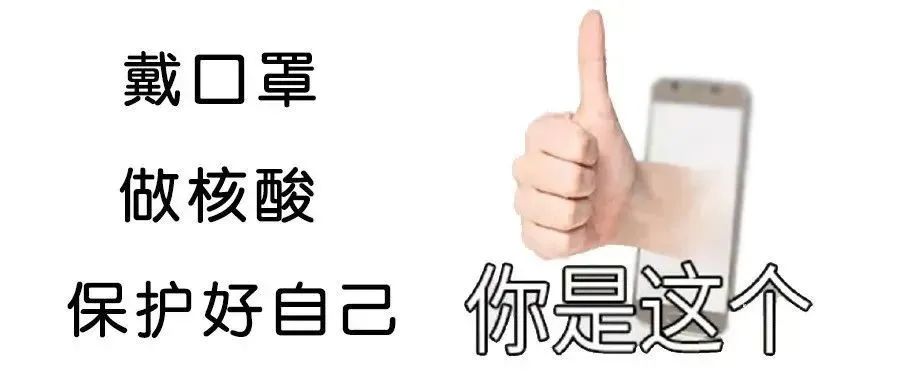 戴口罩

做核酸

保护好自己

你是这个